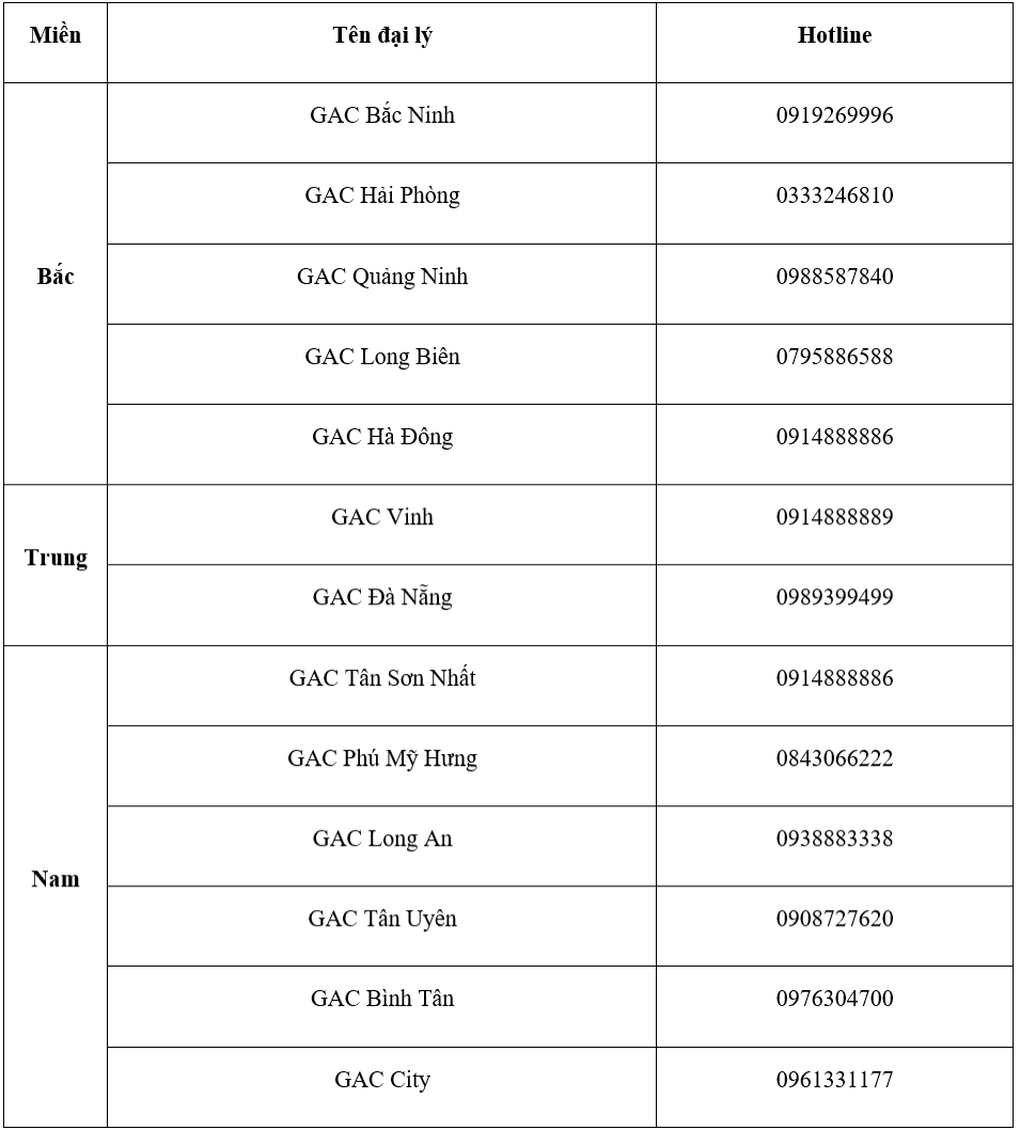 | Miền | Tên đại lý | Hotline |
|---|---|---|
| Bắc | GAC Bắc Ninh | 0919269996 |
| | GAC Hải Phòng | 0333246810 |
| | GAC Quảng Ninh | 0988587840 |
| | GAC Long Biên | 0795886588 |
| | GAC Hà Đông | 0914888886 |
| Trung | GAC Vinh | 0914888889 |
| | GAC Đà Nẵng | 0989399499 |
| Nam | GAC Tân Sơn Nhất | 0914888886 |
| | GAC Phú Mỹ Hưng | 0843066222 |
| | GAC Long An | 0938883338 |
| | GAC Tân Uyên | 0908727620 |
| | GAC Bình Tân | 0976304700 |
| | GAC City | 0961331177 |